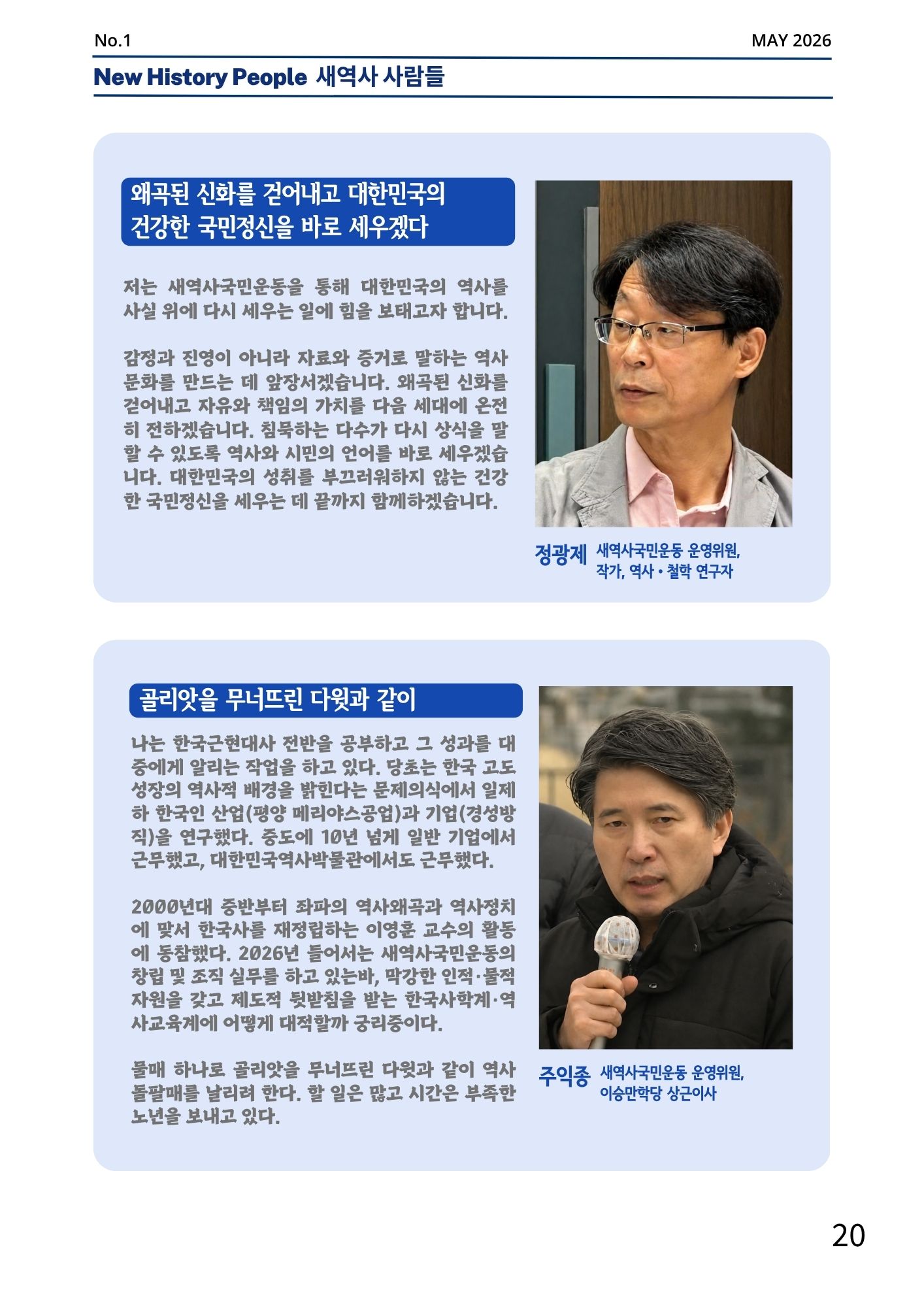 No.1

MAY 2026

New History People 새역사 사람들

왜곡된 신화를 걷어내고 대한민국의
건강한 국민정신을 바로 세우겠다

저는 새역사국민운동을 통해 대한민국의 역사를 사실 위에 다시 세우는 일에 힘을 보태고자 합니다.

감정과 진영이 아니라 자료와 증거로 말하는 역사 문화를 만드는 데 앞장서겠습니다. 왜곡된 신화를 걷어내고 자유와 책임의 가치를 다음 세대에 온전히 전하겠습니다. 침묵하는 다수가 다시 상식을 말할 수 있도록 역사와 시민의 언어를 바로 세우겠습니다. 대한민국의 성취를 부끄러워하지 않는 건강한 국민정신을 세우는 데 끝까지 함께하겠습니다.

정광제 새역사국민운동 운영위원,
작가, 역사 • 철학 연구자

골리앗을 무너뜨린 다윗과 같이

나는 한국근현대사 전반을 공부하고 그 성과를 대중에게 알리는 작업을 하고 있다. 당초는 한국 고도성장의 역사적 배경을 밝힌다는 문제의식에서 일제하 한국인 산업(평양 메리야스공업)과 기업(경성방직)을 연구했다. 중도에 10년 넘게 일반 기업에서 근무했고, 대한민국역사박물관에서도 근무했다.

2000년대 중반부터 좌파의 역사왜곡과 역사정치에 맞서 한국사를 재정립하는 이영훈 교수의 활동에 동참했다. 2026년 들어서는 새역사국민운동의 창립 및 조직 실무를 하고 있는바, 막강한 인적·물적 자원을 갖고 제도적 뒷받침을 받는 한국사학계·역사교육계에 어떻게 대적할까 궁리중이다.

물매 하나로 골리앗을 무너뜨린 다윗과 같이 역사 돌팔매를 날리려 한다. 할 일은 많고 시간은 부족한 노년을 보내고 있다.

주익종 새역사국민운동 운영위원,
이승만학당 상근이사

20